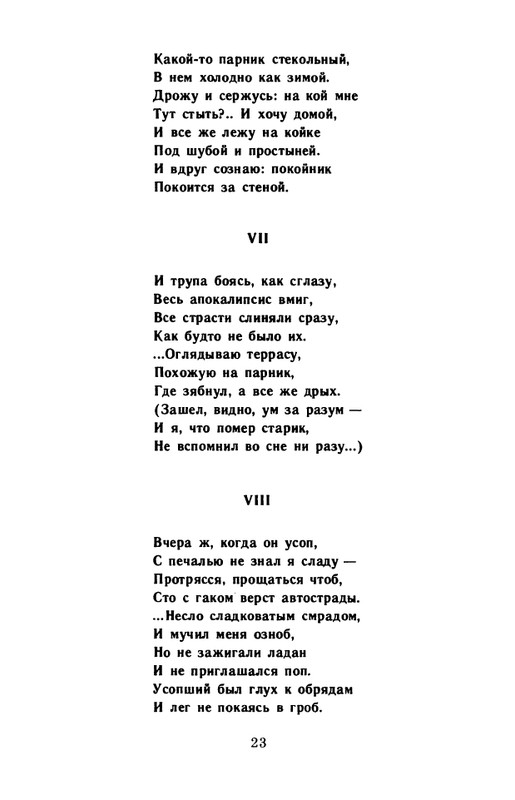 Какой-то парник стекольный,
В нем холодно как зимой.
Дрожу и сержусь: на кой мне
Тут стыть?.. И хочу домой,
И все же лежу на койке
Под шубой и простыней.
И вдруг сознаю: покойник
Покоится за стеной.

VII

И трупа боясь, как сглазу,
Весь апокалипсис вмиг,
Все страсти слиняли сразу,
Как будто не было их.
...Оглядываю террасу,
Похожую на парник,
Где зябнул, а все же дрых.
(Зашел, видно, ум за разум —
И я, что помер старик,
Не вспомнил во сне ни разу...)

VIII

Вчера ж, когда он усоп,
С печалью не знал я сладу —
Протрясся, прощаться чтоб,
Сто с гаком верст автострады.
...Несло сладковатым смрадом,
И мучил меня озноб,
Но не зажигали ладан
И не приглашался поп.
Усопший был глух к обрядам
И лег не покаясь в гроб.

23